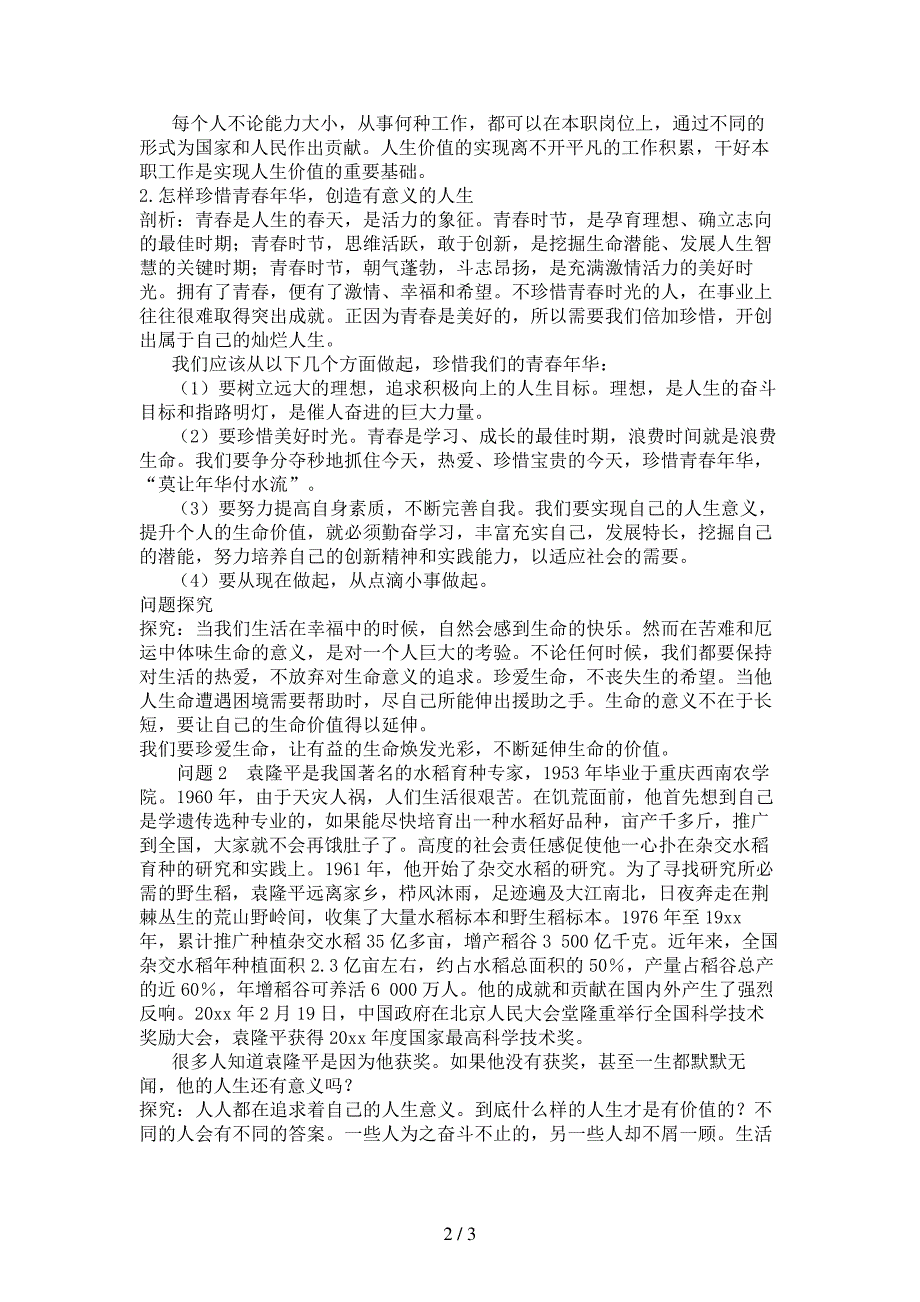 每个人不论能力大小，从事何种工作，都可以在本职岗位上，通过不同的形式为国家和人民作出贡献。人生价值的实现离不开平凡的工作积累，干好本职工作是实现人生价值的重要基础。
2.怎样珍惜青春年华，创造有意义的人生
剖析：青春是人生的春天，是活力的象征。青春时节，是孕育理想、确立志向的最佳时期；青春时节，思维活跃，敢于创新，是挖掘生命潜能、发展人生智慧的关键时期；青春时节，朝气蓬勃，斗志昂扬，是充满激情活力的美好时光。拥有了青春，便有了激情、幸福和希望。不珍惜青春时光的人，在事业上往往很难取得突出成就。正因为青春是美好的，所以需要我们倍加珍惜，开创出属于自己的灿烂人生。

我们应该从以下几个方面做起，珍惜我们的青春年华：

（1）要树立远大的理想，追求积极向上的人生目标。理想，是人生的奋斗目标和指路明灯，是催人奋进的巨大力量。

（2）要珍惜美好时光。青春是学习、成长的最佳时期，浪费时间就是浪费生命。我们要争分夺秒地抓住今天，热爱、珍惜宝贵的今天，珍惜青春年华，“莫让年华付水流”。

（3）要努力提高自身素质，不断完善自我。我们要实现自己的人生意义，提升个人的生命价值，就必须勤奋学习，丰富充实自己，发展特长，挖掘自己的潜能，努力培养自己的创新精神和实践能力，以适应社会的需要。

（4）要从现在做起，从点滴小事做起。
问题探究
探究：当我们生活在幸福中的时候，自然会感到生命的快乐。然而在苦难和厄运中体味生命的意义，是对一个人巨大的考验。不论任何时候，我们都要保持对生活的热爱，不放弃对生命意义的追求。珍爱生命，不丧失生的希望。当他人生命遭遇困境需要帮助时，尽自己所能伸出援助之手。生命的意义不在于长短，要让自己的生命价值得以延伸。
我们要珍爱生命，让有益的生命焕发光彩，不断延伸生命的价值。

问题 2　袁隆平是我国著名的水稻育种专家，1953 年毕业于重庆西南农学院。1960 年，由于天灾人祸，人们生活很艰苦。在饥荒面前，他首先想到自己是学遗传选种专业的，如果能尽快培育出一种水稻好品种，亩产千多斤，推广到全国，大家就不会再饿肚子了。高度的社会责任感促使他一心扑在杂交水稻育种的研究和实践上。1961 年，他开始了杂交水稻的研究。为了寻找研究所必需的野生稻，袁隆平远离家乡，栉风沐雨，足迹遍及大江南北，日夜奔走在荆棘丛生的荒山野岭间，收集了大量水稻标本和野生稻标本。1976 年至 19xx 年，累计推广种植杂交水稻 35 亿多亩，增产稻谷 3 500 亿千克。近年来，全国杂交水稻年种植面积 2.3 亿亩左右，约占水稻总面积的 50%，产量占稻谷总产的近 60%，年增稻谷可养活 6 000 万人。他的成就和贡献在国内外产生了强烈反响。20xx 年 2 月 19 日，中国政府在北京人民大会堂隆重举行全国科学技术奖励大会，袁隆平获得 20xx 年度国家最高科学技术奖。

很多人知道袁隆平是因为他获奖。如果他没有获奖，甚至一生都默默无闻，他的人生还有意义吗？
探究：人人都在追求着自己的人生意义。到底什么样的人生才是有价值的？不同的人会有不同的答案。一些人为之奋斗不止的，另一些人却不屑一顾。生活

2 / 3